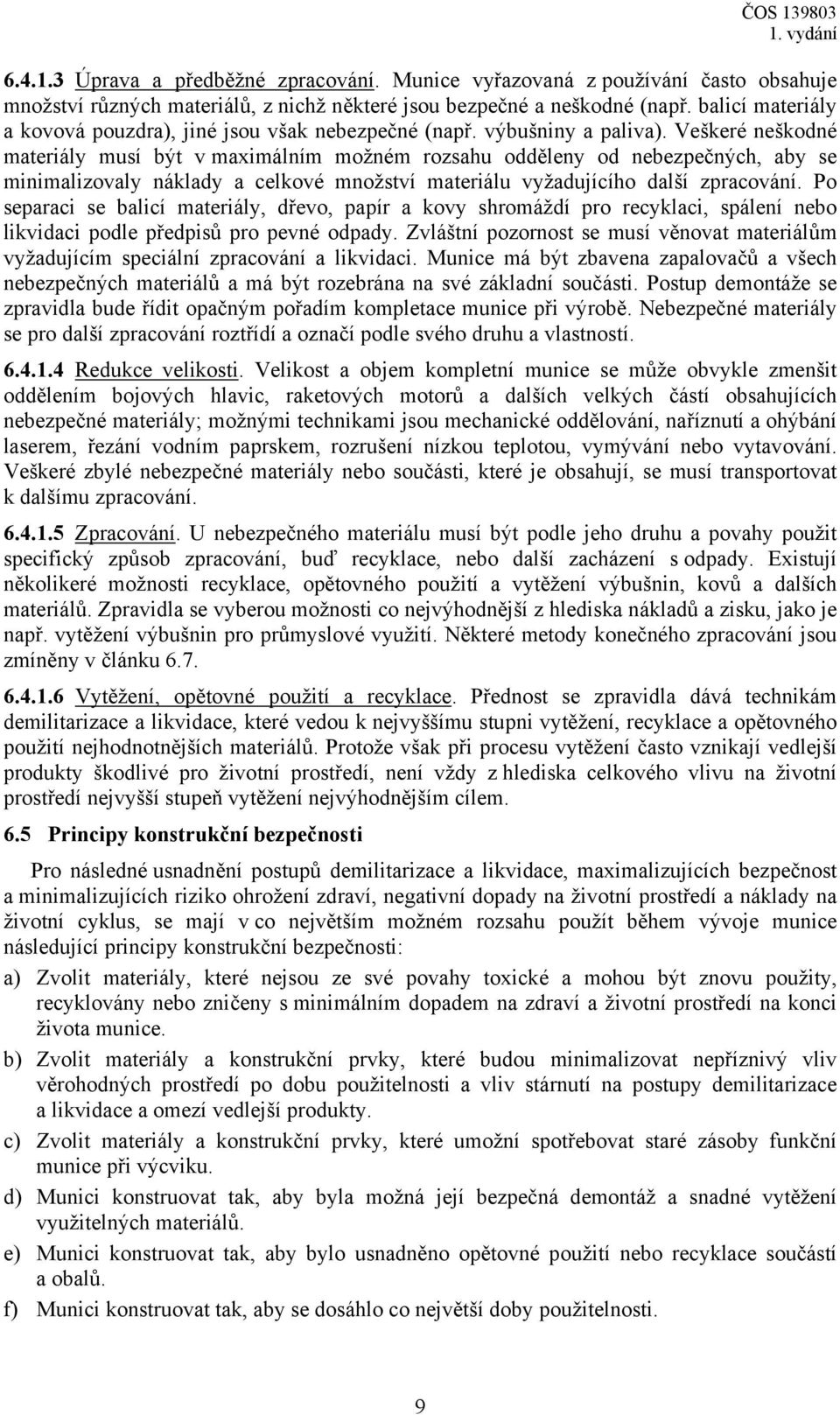 ČOS 139803
1. vydání

6.4.1.3 Úprava a předběžné zpracování. Munice vyřazovaná z používání často obsahuje množství různých materiálů, z nichž některé jsou bezpečné a neškodné (např. balicí materiály a kovová pouzdra), jiné jsou však nebezpečné (např. výbušniny a paliva). Veškeré neškodné materiály musí být v maximálním možném rozsahu odděleny od nebezpečných, aby se minimalizovaly náklady a celkové množství materiálu vyžadujícího další zpracování. Po separaci se balicí materiály, dřevo, papír a kovy shromáždí pro recyklaci, spálení nebo likvidaci podle předpisů pro pevné odpady. Zvláštní pozornost se musí věnovat materiálům vyžadujícím speciální zpracování a likvidaci. Munice má být zbavena zapalovačů a všech nebezpečných materiálů a má být rozebrána na své základní součásti. Postup demontáže se zpravidla bude řídit opačným pořadím kompletace munice při výrobě. Nebezpečné materiály se pro další zpracování roztřídí a označí podle svého druhu a vlastností.

6.4.1.4 Redukce velikosti. Velikost a objem kompletní munice se může obvykle zmenšit oddělením bojových hlavic, raketových motorů a dalších velkých částí obsahujících nebezpečné materiály; možnými technikami jsou mechanické oddělování, naříznutí a ohýbání laserem, řezání vodním paprskem, rozrušení nízkou teplotou, vymývání nebo vytavování. Veškeré zbylé nebezpečné materiály nebo součásti, které je obsahují, se musí transportovat k dalšímu zpracování.

6.4.1.5 Zpracování. U nebezpečného materiálu musí být podle jeho druhu a povahy použit specifický způsob zpracování, buď recyklace, nebo další zacházení s odpady. Existují několikeré možnosti recyklace, opětovného použití a vytěžení výbušnin, kovů a dalších materiálů. Zpravidla se vyberou možnosti co nejvýhodnější z hlediska nákladů a zisku, jako je např. vytěžení výbušnin pro průmyslové využití. Některé metody konečného zpracování jsou zmíněny v článku 6.7.

6.4.1.6 Vytěžení, opětovné použití a recyklace. Přednost se zpravidla dává technikám demilitarizace a likvidace, které vedou k nejvyššímu stupni vytěžení, recyklace a opětovného použití nejhodnotnějších materiálů. Protože však při procesu vytěžení často vznikají vedlejší produkty škodlivé pro životní prostředí, není vždy z hlediska celkového vlivu na životní prostředí nejvyšší stupeň vytěžení nejvýhodnějším cílem.

6.5 Principy konstrukční bezpečnosti

Pro následné usnadnění postupů demilitarizace a likvidace, maximalizujících bezpečnost a minimalizujících riziko ohrožení zdraví, negativní dopady na životní prostředí a náklady na životní cyklus, se mají v co největším možném rozsahu použít během vývoje munice následující principy konstrukční bezpečnosti:

a) Zvolit materiály, které nejsou ze své povahy toxické a mohou být znovu použity, recyklovány nebo zničeny s minimálním dopadem na zdraví a životní prostředí na konci života munice.

b) Zvolit materiály a konstrukční prvky, které budou minimalizovat nepříznivý vliv věrohodných prostředí po dobu použitelnosti a vliv stárnutí na postupy demilitarizace a likvidace a omezí vedlejší produkty.

c) Zvolit materiály a konstrukční prvky, které umožní spotřebovat staré zásoby funkční munice při výcviku.

d) Munici konstruovat tak, aby byla možná její bezpečná demontáž a snadné vytěžení využitelných materiálů.

e) Munici konstruovat tak, aby bylo usnadněno opětovné použití nebo recyklace součástí a obalů.

f) Munici konstruovat tak, aby se dosáhlo co největší doby použitelnosti.

9